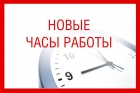 НОВЫЕ
ЧАСЫ РАБОТЫ

10
9